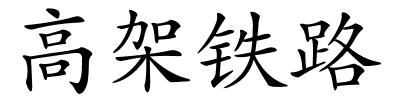 高架铁路